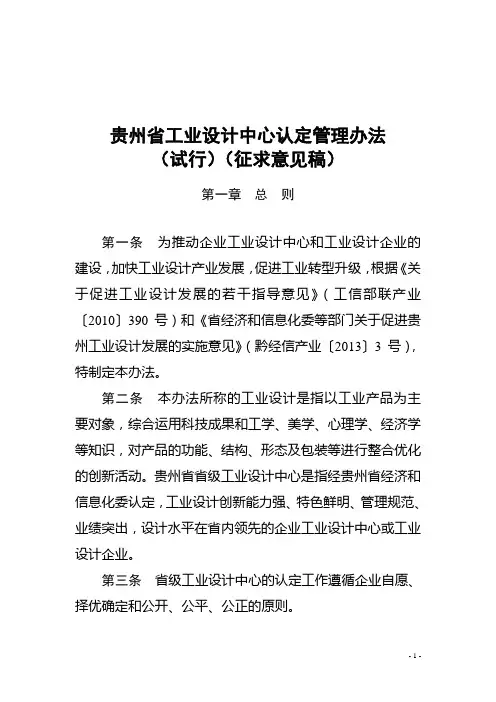 贵州省工业设计中心认定管理办法
（试行）（征求意见稿）

第一章　总　则

第一条　为推动企业工业设计中心和工业设计企业的建设，加快工业设计产业发展，促进工业转型升级，根据《关于促进工业设计发展的若干指导意见》（工信部联产业〔2010〕390 号）和《省经济和信息化委等部门关于促进贵州工业设计发展的实施意见》（黔经信产业〔2013〕3 号），特制定本办法。

第二条　本办法所称的工业设计是指以工业产品为主要对象，综合运用科技成果和工学、美学、心理学、经济学等知识，对产品的功能、结构、形态及包装等进行整合优化的创新活动。贵州省省级工业设计中心是指经贵州省经济和信息化委认定，工业设计创新能力强、特色鲜明、管理规范、业绩突出，设计水平在省内领先的企业工业设计中心或工业设计企业。

第三条　省级工业设计中心的认定工作遵循企业自愿、择优确定和公开、公平、公正的原则。

- 1 -